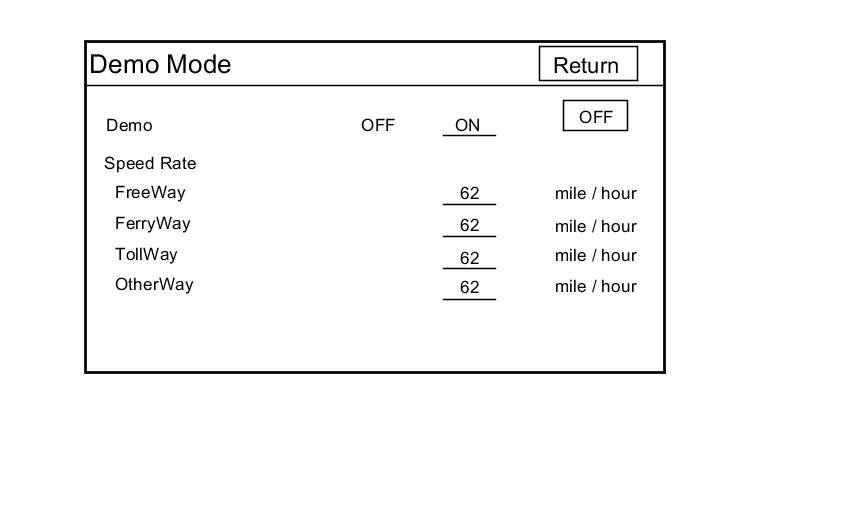 Demo Mode

Return

Demo OFF ON OFF

Speed Rate

FreeWay 62 mile / hour

FerryWay 62 mile / hour

TollWay 62 mile / hour

OtherWay 62 mile / hour